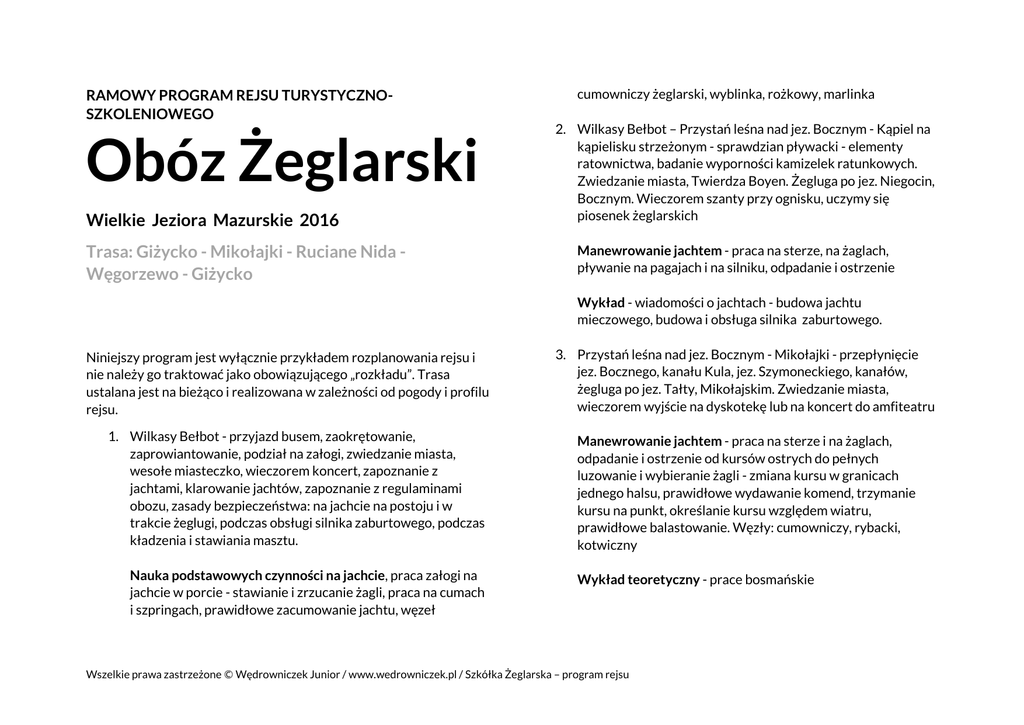 RAMOWY PROGRAM REJSU TURYSTYCZNO-SZKOLENIOWEGO

Obóz Żeglarski

Wielkie Jeziora Mazurskie 2016

Trasa: Giżycko - Mikołajki - Ruciane Nida - Węgorzewo - Giżycko

Niniejszy program jest wyłącznie przykładem rozplanowania rejsu i nie należy go traktować jako obowiązującego „rozkładu". Trasa ustalana jest na bieżąco i realizowana w zależności od pogody i profilu rejsu.

1. Wilkasy Bełbot - przyjazd busem, zaokrętowanie, zaprowiantowanie, podział na załogi, zwiedzanie miasta, wesołe miasteczko, wieczorem koncert, zapoznanie z jachtami, klarowanie jachtów, zapoznanie z regulaminami obozu, zasady bezpieczeństwa: na jachcie na postoju i w trakcie żeglugi, podczas obsługi silnika zaburtowego, podczas kładzenia i stawiania masztu.

Nauka podstawowych czynności na jachcie, praca załogi na jachcie w porcie - stawianie i zrzucanie żagli, praca na cumach i szpringach, prawidłowe zacumowanie jachtu, węzeł cumowniczy żeglarski, wyblinka, rożkowy, marlinka

2. Wilkasy Bełbot – Przystań leśna nad jez. Bocznym - Kąpiel na kąpielisku strzeżonym - sprawdzian pływacki - elementy ratownictwa, badanie wyporności kamizelek ratunkowych. Zwiedzanie miasta, Twierdza Boyen. Żegluga po jez. Niegocin, Bocznym. Wieczorem szanty przy ognisku, uczymy się piosenek żeglarskich

Manewrowanie jachtem - praca na sterze, na żaglach, pływanie na pagajach i na silniku, odpadanie i ostrzenie

Wykład - wiadomości o jachtach - budowa jachtu mieczowego, budowa i obsługa silnika zaburtowego.

3. Przystań leśna nad jez. Bocznym - Mikołajki - przepłynięcie jez. Bocznego, kanału Kula, jez. Szymoneckiego, kanałów, żegluga po jez. Tałty, Mikołajskim. Zwiedzanie miasta, wieczorem wyjście na dyskotekę lub na koncert do amfiteatru

Manewrowanie jachtem - praca na sterze i na żaglach, odpadanie i ostrzenie od kursów ostrych do pełnych luzowanie i wybieranie żagli - zmiana kursu w granicach jednego halsu, prawidłowe wydawanie komend, trzymanie kursu na punkt, określanie kursu względem wiatru, prawidłowe balastowanie. Węzły: cumowniczy, rybacki, kotwiczny

Wykład teoretyczny - prace bosmańskie

Wszelkie prawa zastrzeżone © Wędrowniczek Junior / www.wedrowniczek.pl / Szkółka Żeglarska – program rejsu